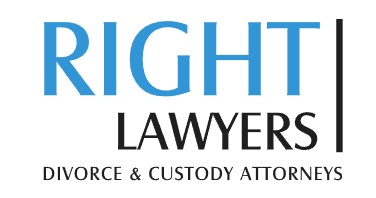 RIGHT
LAWYERS
DIVORCE & CUSTODY ATTORNEYS